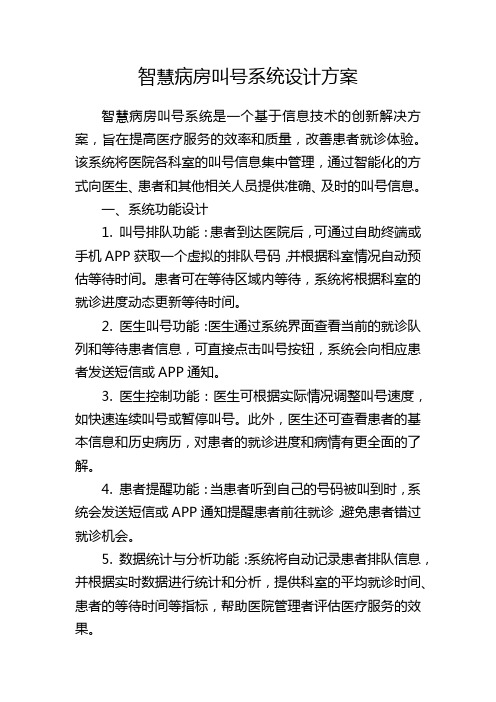 智慧病房叫号系统设计方案

智慧病房叫号系统是一个基于信息技术的创新解决方案，旨在提高医疗服务的效率和质量，改善患者就诊体验。该系统将医院各科室的叫号信息集中管理，通过智能化的方式向医生、患者和其他相关人员提供准确、及时的叫号信息。

一、系统功能设计

1. 叫号排队功能：患者到达医院后，可通过自助终端或手机 APP 获取一个虚拟的排队号码，并根据科室情况自动预估等待时间。患者可在等待区域内等待，系统将根据科室的就诊进度动态更新等待时间。

2. 医生叫号功能：医生通过系统界面查看当前的就诊队列和等待患者信息，可直接点击叫号按钮，系统会向相应患者发送短信或 APP 通知。

3. 医生控制功能：医生可根据实际情况调整叫号速度，如快速连续叫号或暂停叫号。此外，医生还可查看患者的基本信息和历史病历，对患者的就诊进度和病情有更全面的了解。

4. 患者提醒功能：当患者听到自己的号码被叫到时，系统会发送短信或 APP 通知提醒患者前往就诊，避免患者错过就诊机会。

5. 数据统计与分析功能：系统将自动记录患者排队信息，并根据实时数据进行统计和分析，提供科室的平均就诊时间、患者的等待时间等指标，帮助医院管理者评估医疗服务的效果。